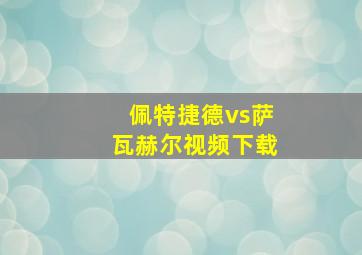 佩特捷德vs萨瓦赫尔视频下载